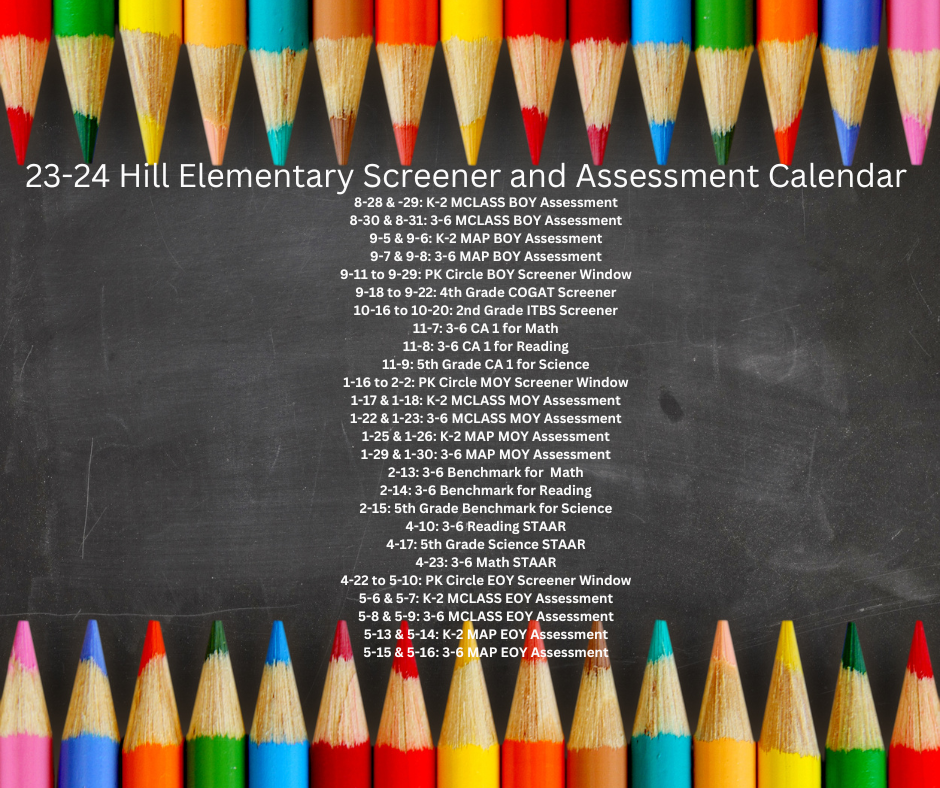 23-24 Hill Elementary Screener and Assessment Calendar

8-28 & -29: K-2 MCLASS BOY Assessment
8-30 & 8-31: 3-6 MCLASS BOY Assessment
9-5 & 9-6: K-2 MAP BOY Assessment
9-7 & 9-8: 3-6 MAP BOY Assessment
9-11 to 9-29: PK Circle BOY Screener Window
9-18 to 9-22: 4th Grade COGAT Screener
10-16 to 10-20: 2nd Grade ITBS Screener
11-7: 3-6 CA 1 for Math
11-8: 3-6 CA 1 for Reading
11-9: 5th Grade CA 1 for Science
1-16 to 2-2: PK Circle MOY Screener Window
1-17 & 1-18: K-2 MCLASS MOY Assessment
1-22 & 1-23: 3-6 MCLASS MOY Assessment
1-25 & 1-26: K-2 MAP MOY Assessment
1-29 & 1-30: 3-6 MAP MOY Assessment
2-13: 3-6 Benchmark for Math
2-14: 3-6 Benchmark for Reading
2-15: 5th Grade Benchmark for Science
4-10: 3-6 Reading STAAR
4-17: 5th Grade Science STAAR
4-23: 3-6 Math STAAR
4-22 to 5-10: PK Circle EOY Screener Window
5-6 & 5-7: K-2 MCLASS EOY Assessment
5-8 & 5-9: 3-6 MCLASS EOY Assessment
5-13 & 5-14: K-2 MAP EOY Assessment
5-15 & 5-16: 3-6 MAP EOY Assessment